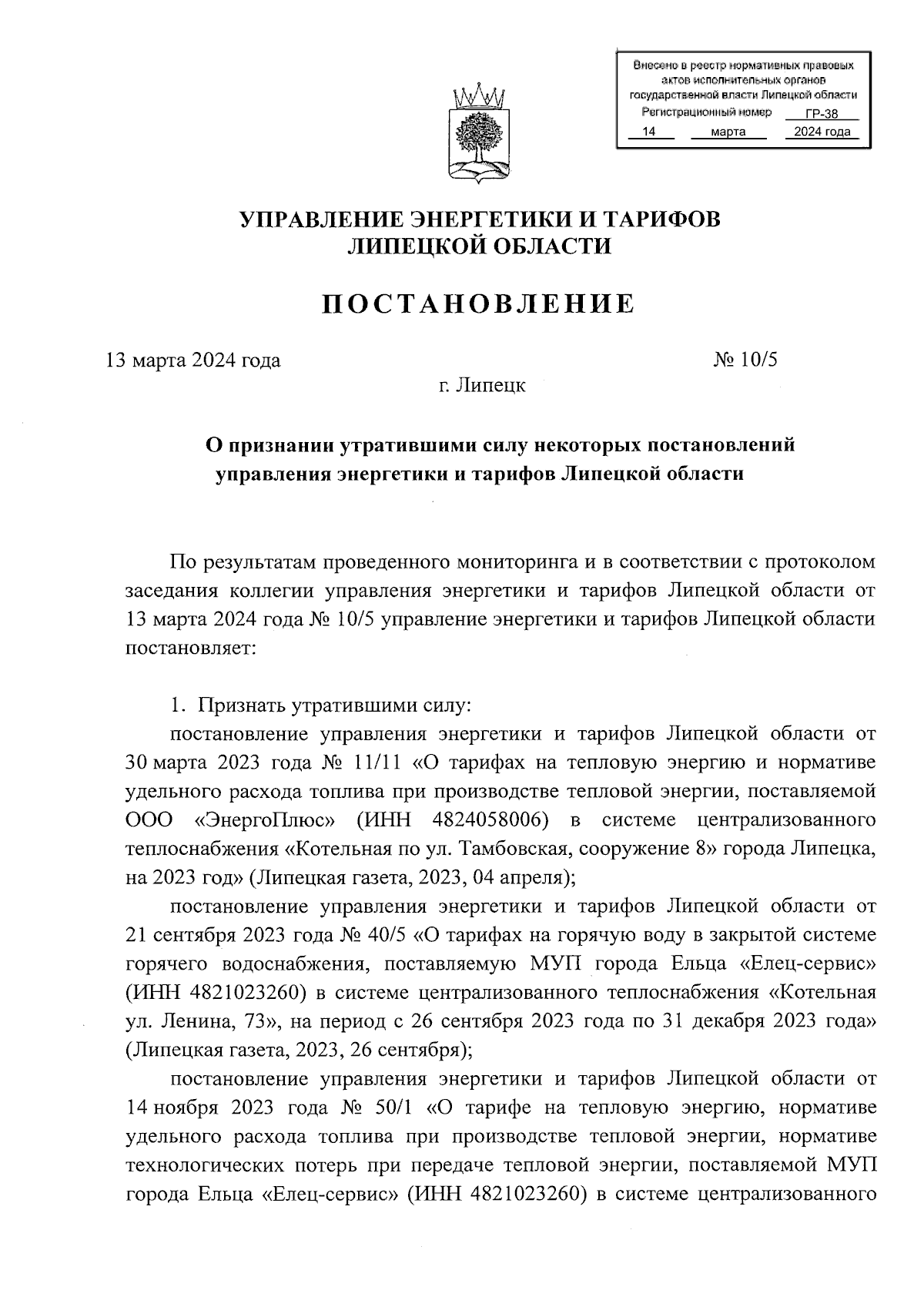 Внесено в реестр нормативных правовых актов исполнительных органов государственной власти Липецкой области
Регистрационный номер ГР-38
14 марта 2024 года

УПРАВЛЕНИЕ ЭНЕРГЕТИКИ И ТАРИФОВ ЛИПЕЦКОЙ ОБЛАСТИ

ПОСТАНОВЛЕНИЕ

13 марта 2024 года № 10/5

г. Липецк

О признании утратившими силу некоторых постановлений управления энергетики и тарифов Липецкой области

По результатам проведенного мониторинга и в соответствии с протоколом заседания коллегии управления энергетики и тарифов Липецкой области от 13 марта 2024 года № 10/5 управление энергетики и тарифов Липецкой области постановляет:

1. Признать утратившими силу:

постановление управления энергетики и тарифов Липецкой области от 30 марта 2023 года № 11/11 «О тарифах на тепловую энергию и нормативе удельного расхода топлива при производстве тепловой энергии, поставляемой ООО «ЭнергоПлюс» (ИНН 4824058006) в системе централизованного теплоснабжения «Котельная по ул. Тамбовская, сооружение 8» города Липецка, на 2023 год» (Липецкая газета, 2023, 04 апреля);

постановление управления энергетики и тарифов Липецкой области от 21 сентября 2023 года № 40/5 «О тарифах на горячую воду в закрытой системе горячего водоснабжения, поставляемую МУП города Ельца «Елец-сервис» (ИНН 4821023260) в системе централизованного теплоснабжения «Котельная ул. Ленина, 73», на период с 26 сентября 2023 года по 31 декабря 2023 года» (Липецкая газета, 2023, 26 сентября);

постановление управления энергетики и тарифов Липецкой области от 14 ноября 2023 года № 50/1 «О тарифе на тепловую энергию, нормативе удельного расхода топлива при производстве тепловой энергии, нормативе технологических потерь при передаче тепловой энергии, поставляемой МУП города Ельца «Елец-сервис» (ИНН 4821023260) в системе централизованного